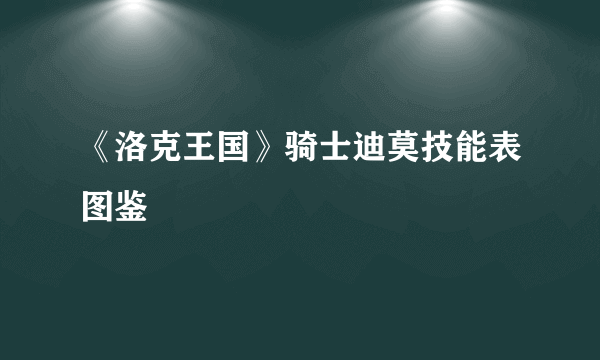 《洛克王国》骑士迪莫技能表图鉴